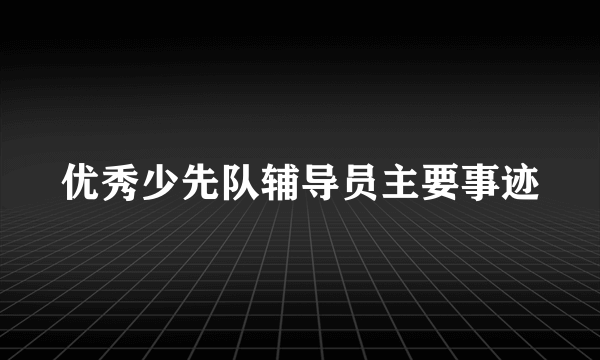 优秀少先队辅导员主要事迹